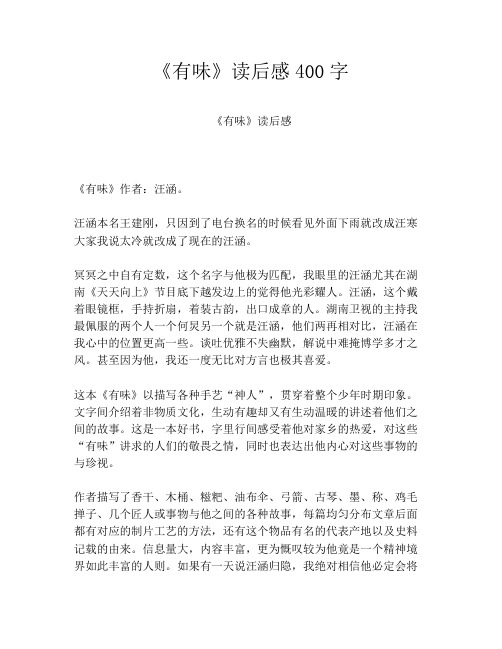 《有味》读后感 400 字

《有味》读后感

《有味》作者：汪涵。

汪涵本名王建刚，只因到了电台换名的时候看见外面下雨就改成汪寒大家我说太冷就改成了现在的汪涵。

冥冥之中自有定数，这个名字与他极为匹配，我眼里的汪涵尤其在湖南《天天向上》节目底下越发边上的觉得他光彩耀人。汪涵，这个戴着眼镜框，手持折扇，着装古韵，出口成章的人。湖南卫视的主持我最佩服的两个人一个何炅另一个就是汪涵，他们两再相对比，汪涵在我心中的位置更高一些。谈吐优雅不失幽默，解说中难掩博学多才之风。甚至因为他，我还一度无比对方言也极其喜爱。

这本《有味》以描写各种手艺“神人”，贯穿着整个少年时期印象。文字间介绍着非物质文化，生动有趣却又有生动温暖的讲述着他们之间的故事。这是一本好书，字里行间感受着他对家乡的热爱，对这些“有味”讲求的人们的敬畏之情，同时也表达出他内心对这些事物的与珍视。

作者描写了香干、木桶、糍粑、油布伞、弓箭、古琴、墨、称、鸡毛掸子、几个匠人或事物与他之间的各种故事，每篇均匀分布文章后面都有对应的制片工艺的方法，还有这个物品有名的代表产地以及史料记载的由来。信息量大，内容丰富，更为慨叹较为他竟是一个精神境界如此丰富的人则。如果有一天说汪涵归隐，我绝对相信他必定会将